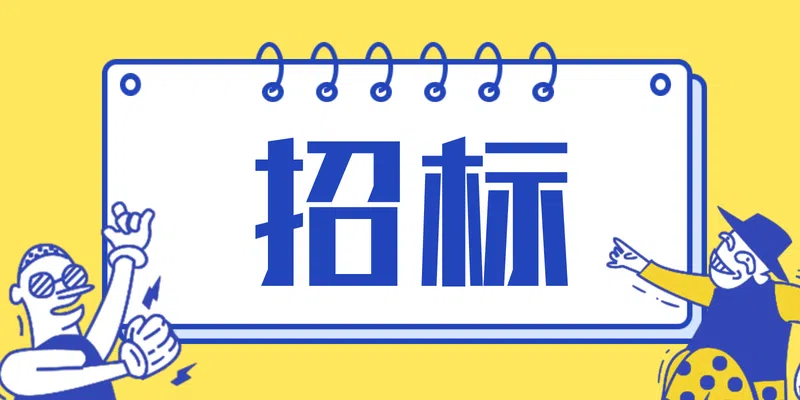 招标